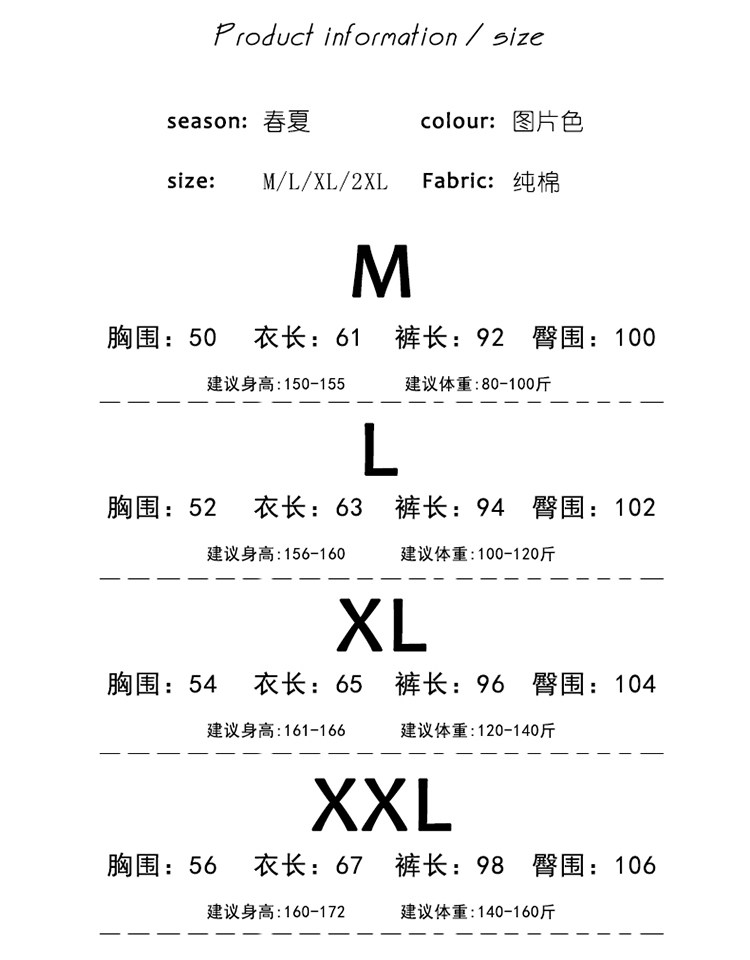 Product information / size

season: 春夏　　colour: 图片色

size: M/L/XL/2XL　　Fabric: 纯棉

M

胸围：50　衣长：61　裤长：92　臀围：100

建议身高:150-155　建议体重:80-100斤

L

胸围：52　衣长：63　裤长：94　臀围：102

建议身高:156-160　建议体重:100-120斤

XL

胸围：54　衣长：65　裤长：96　臀围：104

建议身高:161-166　建议体重:120-140斤

XXL

胸围：56　衣长：67　裤长：98　臀围：106

建议身高:160-172　建议体重:140-160斤